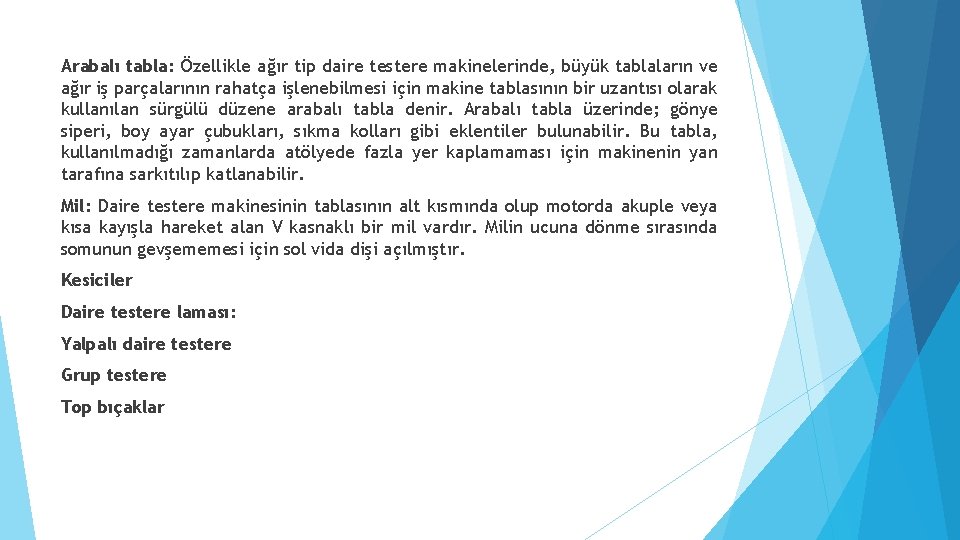 Arabalı tabla: Özellikle ağır tip daire testere makinelerinde, büyük tablaların ve ağır iş parçalarının rahatça işlenebilmesi için makine tablasının bir uzantısı olarak kullanılan sürgülü düzene arabalı tabla denir. Arabalı tabla üzerinde; gönye siperi, boy ayar çubukları, sıkma kolları gibi eklentiler bulunabilir. Bu tabla, kullanılmadığı zamanlarda atölyede fazla yer kaplamaması için makinenin yan tarafına sarkıtılıp katlanabilir.

Mil: Daire testere makinesinin tablasının alt kısmında olup motorda akuple veya kısa kayışla hareket alan V kasnaklı bir mil vardır. Milin ucuna dönme sırasında somunun gevşememesi için sol vida dişi açılmıştır.

Kesiciler

Daire testere laması:

Yalpalı daire testere

Grup testere

Top bıçaklar